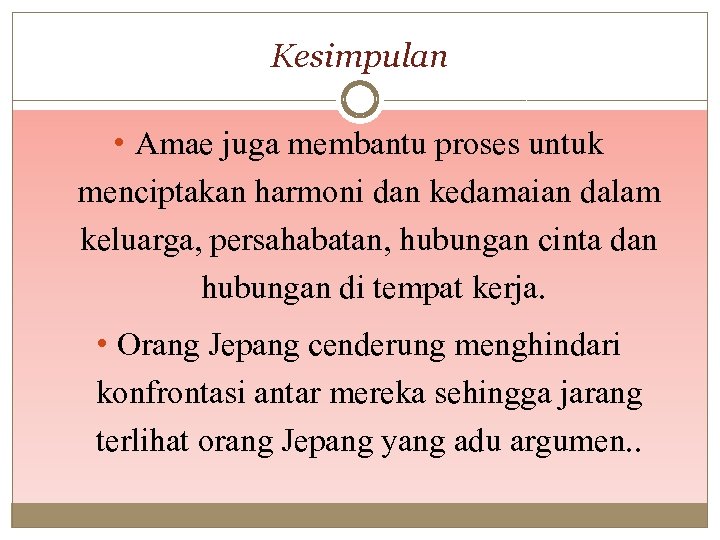 Kesimpulan

• Amae juga membantu proses untuk menciptakan harmoni dan kedamaian dalam keluarga, persahabatan, hubungan cinta dan hubungan di tempat kerja.

• Orang Jepang cenderung menghindari konfrontasi antar mereka sehingga jarang terlihat orang Jepang yang adu argumen..